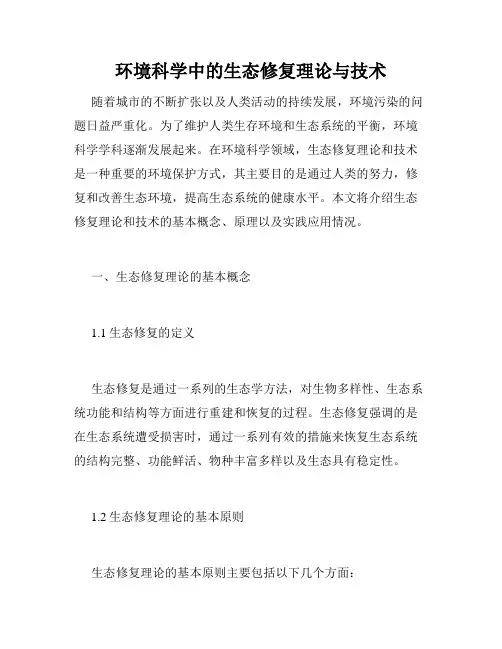 环境科学中的生态修复理论与技术

随着城市的不断扩张以及人类活动的持续发展，环境污染的问题日益严重化。为了维护人类生存环境和生态系统的平衡，环境科学学科逐渐发展起来。在环境科学领域，生态修复理论和技术是一种重要的环境保护方式，其主要目的是通过人类的努力，修复和改善生态环境，提高生态系统的健康水平。本文将介绍生态修复理论和技术的基本概念、原理以及实践应用情况。

一、生态修复理论的基本概念

1.1 生态修复的定义

生态修复是通过一系列的生态学方法，对生物多样性、生态系统功能和结构等方面进行重建和恢复的过程。生态修复强调的是在生态系统遭受损害时，通过一系列有效的措施来恢复生态系统的结构完整、功能鲜活、物种丰富多样以及生态具有稳定性。

1.2 生态修复理论的基本原则

生态修复理论的基本原则主要包括以下几个方面：